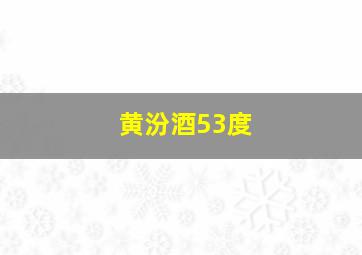 黄汾酒53度